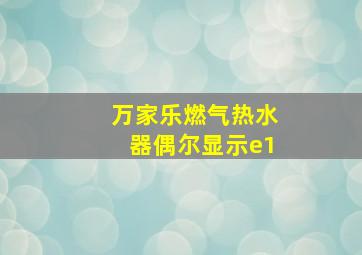 万家乐燃气热水器偶尔显示e1